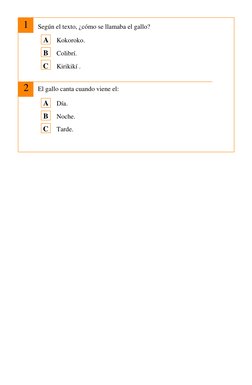 1 Según el texto, ¿cómo se llamaba el gallo?

A Kokoroko.

B Colibrí.

C Kirikikí .

2 El gallo canta cuando viene el:

A Día.

B Noche.

C Tarde.